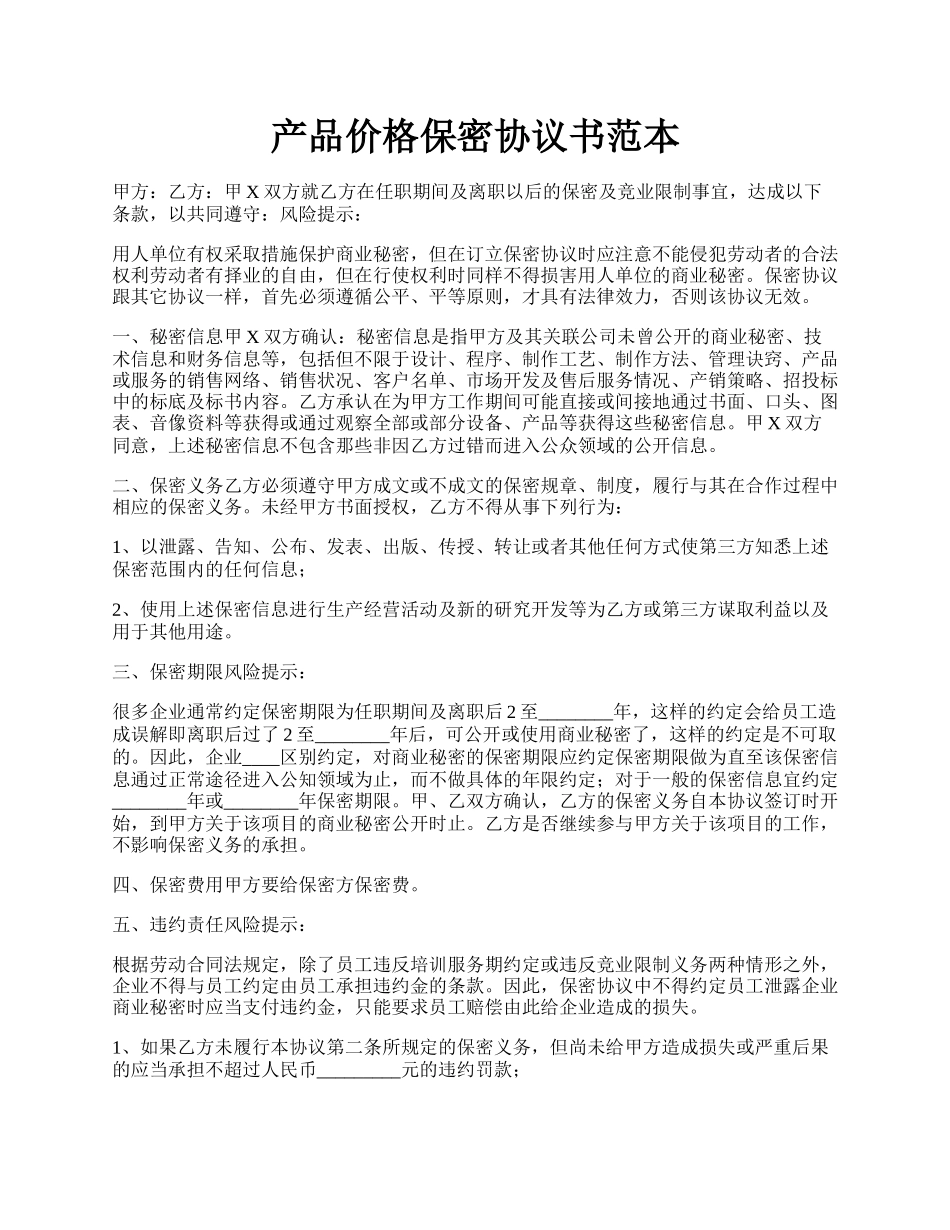 产品价格保密协议书范本

甲方：乙方：甲 X 双方就乙方在任职期间及离职以后的保密及竞业限制事宜，达成以下条款，以共同遵守：风险提示：

用人单位有权采取措施保护商业秘密，但在订立保密协议时应注意不能侵犯劳动者的合法权利劳动者有择业的自由，但在行使权利时同样不得损害用人单位的商业秘密。保密协议跟其它协议一样，首先必须遵循公平、平等原则，才具有法律效力，否则该协议无效。

一、秘密信息甲 X 双方确认：秘密信息是指甲方及其关联公司未曾公开的商业秘密、技术信息和财务信息等，包括但不限于设计、程序、制作工艺、制作方法、管理诀窍、产品或服务的销售网络、销售状况、客户名单、市场开发及售后服务情况、产销策略、招投标中的标底及标书内容。乙方承认在为甲方工作期间可能直接或间接地通过书面、口头、图表、音像资料等获得或通过观察全部或部分设备、产品等获得这些秘密信息。甲 X 双方同意，上述秘密信息不包含那些非因乙方过错而进入公众领域的公开信息。

二、保密义务乙方必须遵守甲方成文或不成文的保密规章、制度，履行与其在合作过程中相应的保密义务。未经甲方书面授权，乙方不得从事下列行为：

1、以泄露、告知、公布、发表、出版、传授、转让或者其他任何方式使第三方知悉上述保密范围内的任何信息；

2、使用上述保密信息进行生产经营活动及新的研究开发等为乙方或第三方谋取利益以及用于其他用途。

三、保密期限风险提示：

很多企业通常约定保密期限为任职期间及离职后 2 至________年，这样的约定会给员工造成误解即离职后过了 2 至________年后，可公开或使用商业秘密了，这样的约定是不可取的。因此，企业____区别约定，对商业秘密的保密期限应约定保密期限做为直至该保密信息通过正常途径进入公知领域为止，而不做具体的年限约定；对于一般的保密信息宜约定________年或________年保密期限。甲、乙双方确认，乙方的保密义务自本协议签订时开始，到甲方关于该项目的商业秘密公开时止。乙方是否继续参与甲方关于该项目的工作，不影响保密义务的承担。

四、保密费用甲方要给保密方保密费。

五、违约责任风险提示：

根据劳动合同法规定，除了员工违反培训服务期约定或违反竞业限制义务两种情形之外，企业不得与员工约定由员工承担违约金的条款。因此，保密协议中不得约定员工泄露企业商业秘密时应当支付违约金，只能要求员工赔偿由此给企业造成的损失。

1、如果乙方未履行本协议第二条所规定的保密义务，但尚未给甲方造成损失或严重后果的应当承担不超过人民币_________元的违约罚款；